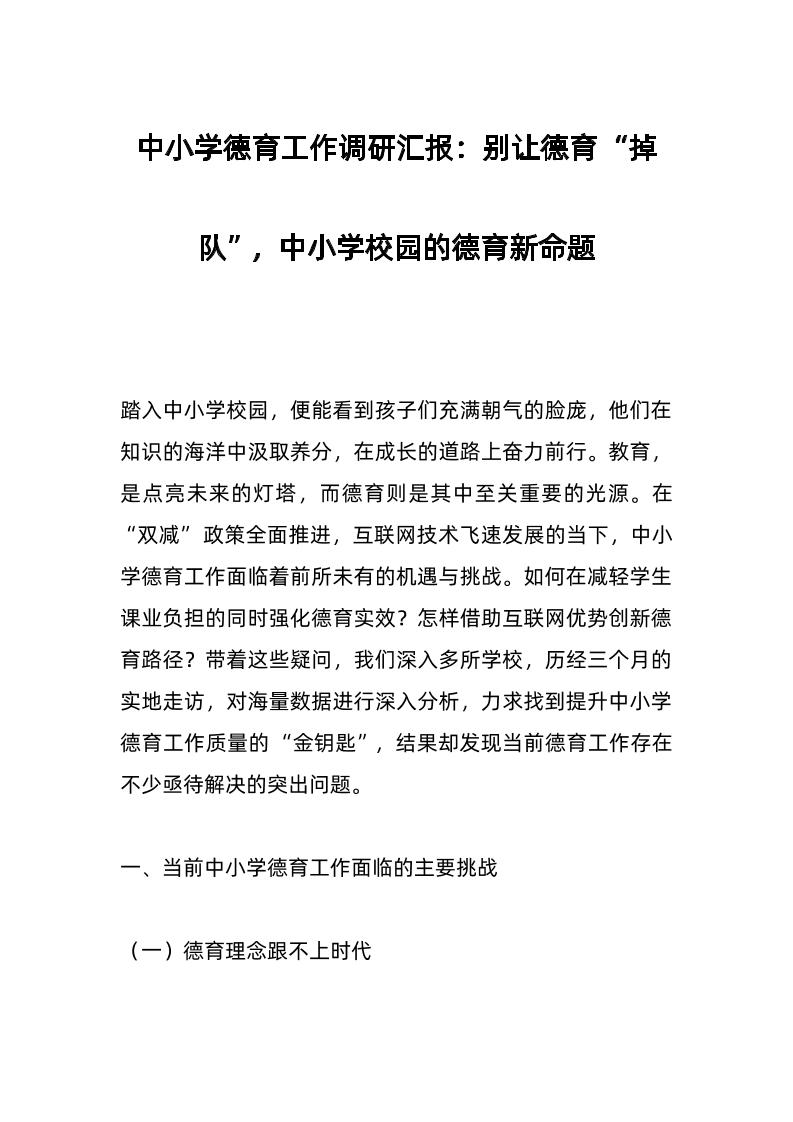 中小学德育工作调研汇报：别让德育“掉队”，中小学校园的德育新命题

踏入中小学校园，便能看到孩子们充满朝气的脸庞，他们在知识的海洋中汲取养分，在成长的道路上奋力前行。教育，是点亮未来的灯塔，而德育则是其中至关重要的光源。在“双减”政策全面推进，互联网技术飞速发展的当下，中小学德育工作面临着前所未有的机遇与挑战。如何在减轻学生课业负担的同时强化德育实效？怎样借助互联网优势创新德育路径？带着这些疑问，我们深入多所学校，历经三个月的实地走访，对海量数据进行深入分析，力求找到提升中小学德育工作质量的“金钥匙”，结果却发现当前德育工作存在不少亟待解决的突出问题。

一、当前中小学德育工作面临的主要挑战

（一）德育理念跟不上时代